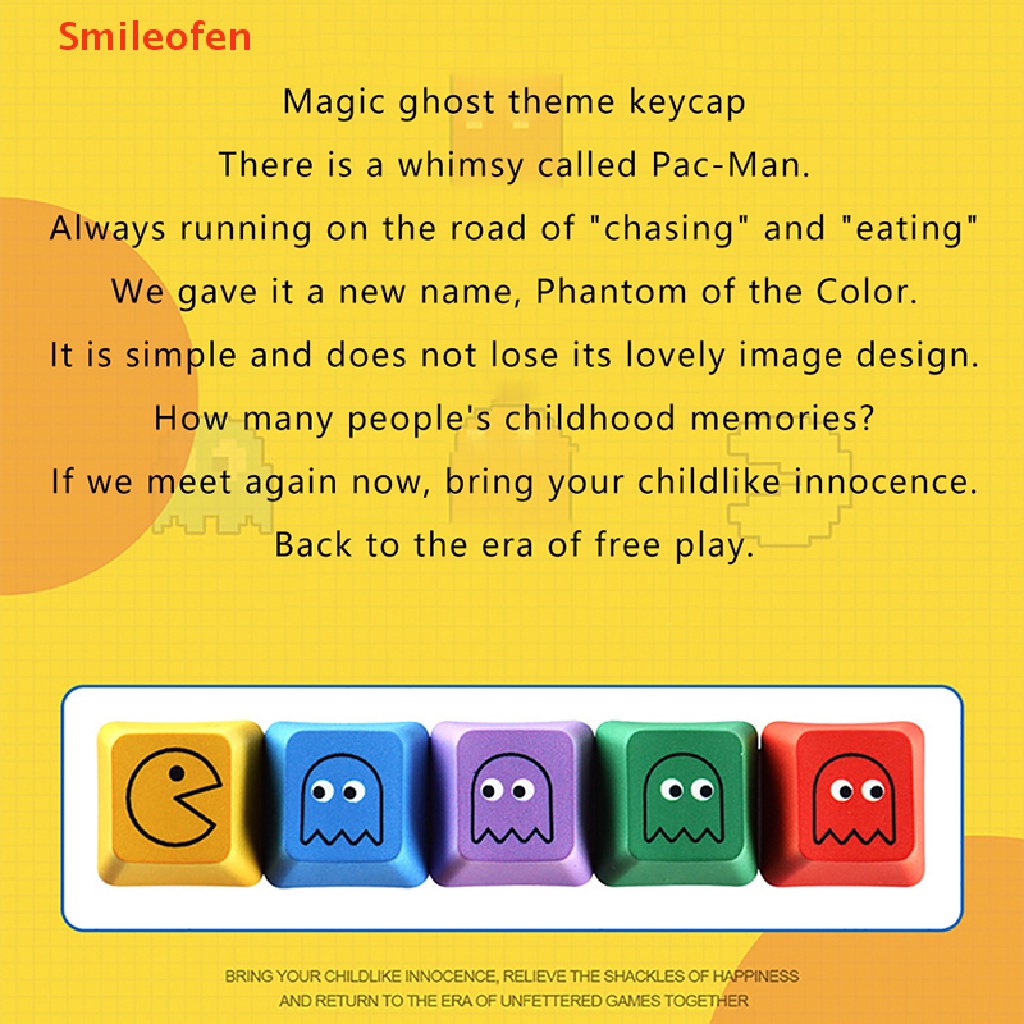 Smileofen

Magic ghost theme keycap
There is a whimsy called Pac-Man.
Always running on the road of "chasing" and "eating"
We gave it a new name, Phantom of the Color.
It is simple and does not lose its lovely image design.
How many people's childhood memories?
If we meet again now, bring your childlike innocence.
Back to the era of free play.

BRING YOUR CHILDLIKE INNOCENCE, RELIEVE THE SHACKLES OF HAPPINESS
AND RETURN TO THE ERA OF UNFETTERED GAMES TOGETHER